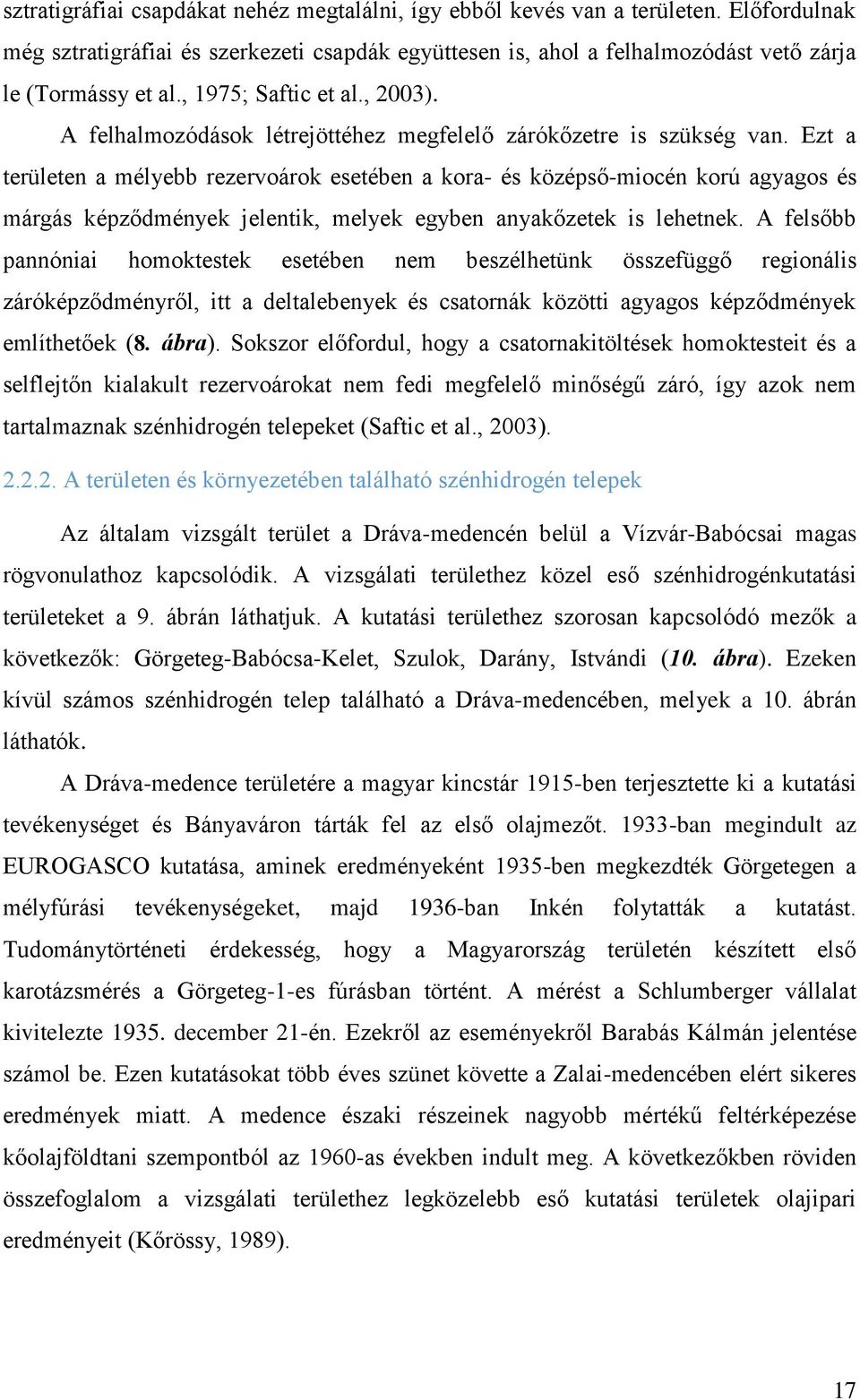 sztratigráfiai csapdákat nehéz megtalálni, így ebből kevés van a területen. Előfordulnak még sztratigráfiai és szerkezeti csapdák együttesen is, ahol a felhalmozódást vető zárja le (Tormássy et al., 1975; Saftic et al., 2003).

A felhalmozódások létrejöttéhez megfelelő zárókőzetre is szükség van. Ezt a területen a mélyebb rezervoárok esetében a kora- és középső-miocén korú agyagos és márgás képződmények jelentik, melyek egyben anyakőzetek is lehetnek. A felsőbb pannóniai homoktestek esetében nem beszélhetünk összefüggő regionális záróképződményről, itt a deltalebenyek és csatornák közötti agyagos képződmények említhetőek (8. ábra). Sokszor előfordul, hogy a csatornakitöltések homoktesteit és a selflejtőn kialakult rezervoárokat nem fedi megfelelő minőségű záró, így azok nem tartalmaznak szénhidrogén telepeket (Saftic et al., 2003).

2.2.2. A területen és környezetében található szénhidrogén telepek

Az általam vizsgált terület a Dráva-medencén belül a Vízvár-Babócsai magas rögvonulathoz kapcsolódik. A vizsgálati területhez közel eső szénhidrogénkutatási területeket a 9. ábrán láthatjuk. A kutatási területhez szorosan kapcsolódó mezők a következők: Görgeteg-Babócsa-Kelet, Szulok, Darány, Istvándi (10. ábra). Ezeken kívül számos szénhidrogén telep található a Dráva-medencében, melyek a 10. ábrán láthatók.

A Dráva-medence területére a magyar kincstár 1915-ben terjesztette ki a kutatási tevékenységet és Bányaváron tárták fel az első olajmezőt. 1933-ban megindult az EUROGASCO kutatása, aminek eredményeként 1935-ben megkezdték Görgetegen a mélyfúrási tevékenységeket, majd 1936-ban Inkén folytatták a kutatást. Tudománytörténeti érdekesség, hogy a Magyarország területén készített első karotázsmérés a Görgeteg-1-es fúrásban történt. A mérést a Schlumberger vállalat kivitelezte 1935. december 21-én. Ezekről az eseményekről Barabás Kálmán jelentése számol be. Ezen kutatásokat több éves szünet követte a Zalai-medencében elért sikeres eredmények miatt. A medence északi részeinek nagyobb mértékű feltérképezése kőolajföldtani szempontból az 1960-as években indult meg. A következőkben röviden összefoglalom a vizsgálati területhez legközelebb eső kutatási területek olajipari eredményeit (Kőrössy, 1989).

17